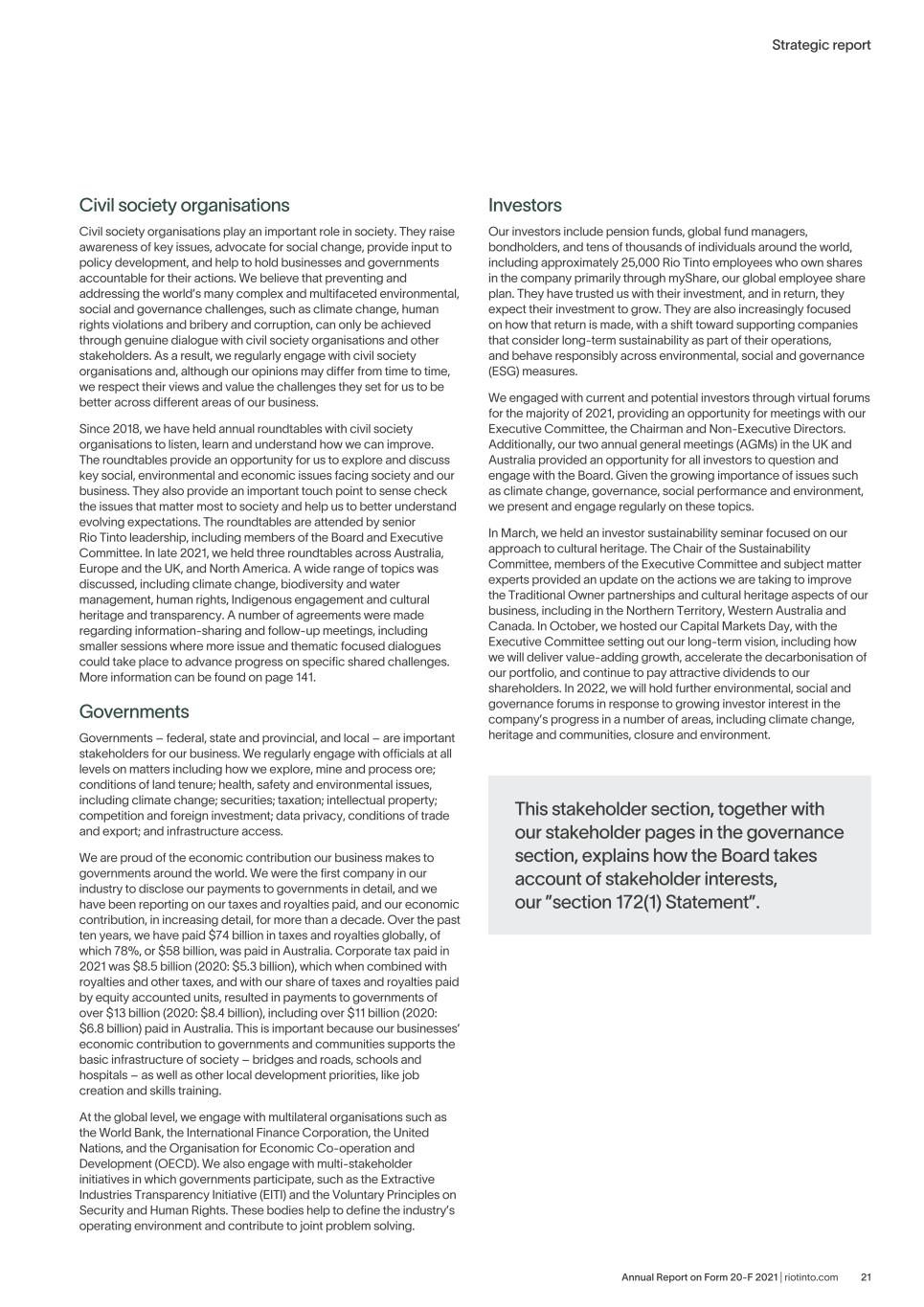 Strategic report

Civil society organisations

Civil society organisations play an important role in society. They raise awareness of key issues, advocate for social change, provide input to policy development, and help to hold businesses and governments accountable for their actions. We believe that preventing and addressing the world's many complex and multifaceted environmental, social and governance challenges, such as climate change, human rights violations and bribery and corruption, can only be achieved through genuine dialogue with civil society organisations and other stakeholders. As a result, we regularly engage with civil society organisations and, although our opinions may differ from time to time, we respect their views and value the challenges they set for us to be better across different areas of our business.

Since 2018, we have held annual roundtables with civil society organisations to listen, learn and understand how we can improve. The roundtables provide an opportunity for us to explore and discuss key social, environmental and economic issues facing society and our business. They also provide an important touch point to sense check the issues that matter most to society and help us to better understand evolving expectations. The roundtables are attended by senior Rio Tinto leadership, including members of the Board and Executive Committee. In late 2021, we held three roundtables across Australia, Europe and the UK, and North America. A wide range of topics was discussed, including climate change, biodiversity and water management, human rights, Indigenous engagement and cultural heritage and transparency. A number of agreements were made regarding information-sharing and follow-up meetings, including smaller sessions where more issue and thematic focused dialogues could take place to advance progress on specific shared challenges. More information can be found on page 141.

Governments

Governments – federal, state and provincial, and local – are important stakeholders for our business. We regularly engage with officials at all levels on matters including how we explore, mine and process ore; conditions of land tenure; health, safety and environmental issues, including climate change; securities; taxation; intellectual property; competition and foreign investment; data privacy, conditions of trade and export; and infrastructure access.

We are proud of the economic contribution our business makes to governments around the world. We were the first company in our industry to disclose our payments to governments in detail, and we have been reporting on our taxes and royalties paid, and our economic contribution, in increasing detail, for more than a decade. Over the past ten years, we have paid $74 billion in taxes and royalties globally, of which 78%, or $58 billion, was paid in Australia. Corporate tax paid in 2021 was $8.5 billion (2020: $5.3 billion), which when combined with royalties and other taxes, and with our share of taxes and royalties paid by equity accounted units, resulted in payments to governments of over $13 billion (2020: $8.4 billion), including over $11 billion (2020: $6.8 billion) paid in Australia. This is important because our businesses' economic contribution to governments and communities supports the basic infrastructure of society – bridges and roads, schools and hospitals – as well as other local development priorities, like job creation and skills training.

At the global level, we engage with multilateral organisations such as the World Bank, the International Finance Corporation, the United Nations, and the Organisation for Economic Co-operation and Development (OECD). We also engage with multi-stakeholder initiatives in which governments participate, such as the Extractive Industries Transparency Initiative (EITI) and the Voluntary Principles on Security and Human Rights. These bodies help to define the industry's operating environment and contribute to joint problem solving.

Investors

Our investors include pension funds, global fund managers, bondholders, and tens of thousands of individuals around the world, including approximately 25,000 Rio Tinto employees who own shares in the company primarily through myShare, our global employee share plan. They have trusted us with their investment, and in return, they expect their investment to grow. They are also increasingly focused on how that return is made, with a shift toward supporting companies that consider long-term sustainability as part of their operations, and behave responsibly across environmental, social and governance (ESG) measures.

We engaged with current and potential investors through virtual forums for the majority of 2021, providing an opportunity for meetings with our Executive Committee, the Chairman and Non-Executive Directors. Additionally, our two annual general meetings (AGMs) in the UK and Australia provided an opportunity for all investors to question and engage with the Board. Given the growing importance of issues such as climate change, governance, social performance and environment, we present and engage regularly on these topics.

In March, we held an investor sustainability seminar focused on our approach to cultural heritage. The Chair of the Sustainability Committee, members of the Executive Committee and subject matter experts provided an update on the actions we are taking to improve the Traditional Owner partnerships and cultural heritage aspects of our business, including in the Northern Territory, Western Australia and Canada. In October, we hosted our Capital Markets Day, with the Executive Committee setting out our long-term vision, including how we will deliver value-adding growth, accelerate the decarbonisation of our portfolio, and continue to pay attractive dividends to our shareholders. In 2022, we will hold further environmental, social and governance forums in response to growing investor interest in the company's progress in a number of areas, including climate change, heritage and communities, closure and environment.

This stakeholder section, together with our stakeholder pages in the governance section, explains how the Board takes account of stakeholder interests, our "section 172(1) Statement".

Annual Report on Form 20-F 2021 | riotinto.com 21